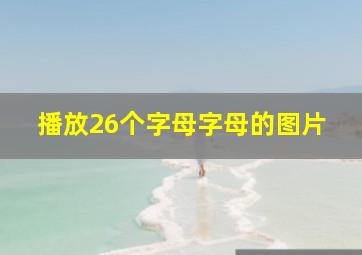 播放26个字母字母的图片